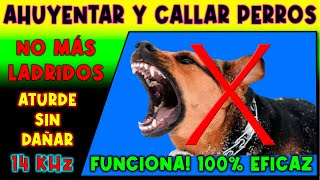 AHUYENTAR Y CALLAR PERROS

NO MÁS LADRIDOS

ATURDE SIN DAÑAR

14 KHz

FUNCIONA! 100% EFICAZ